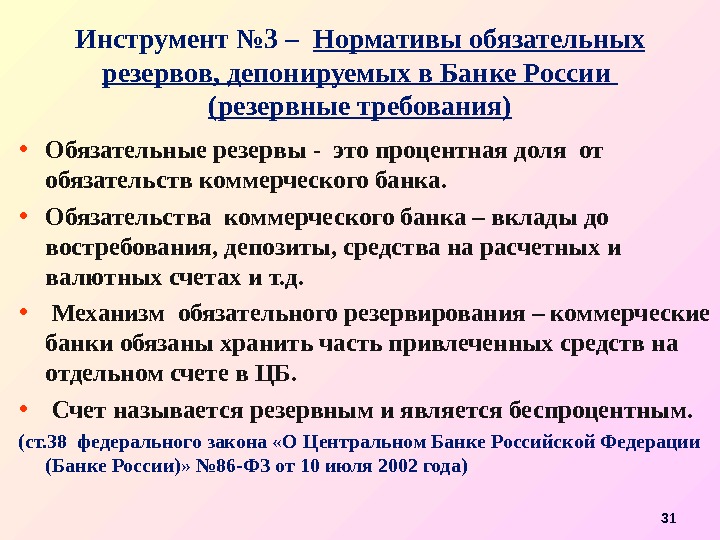 Инструмент №3 – Нормативы обязательных резервов, депонируемых в Банке России (резервные требования)

• Обязательные резервы - это процентная доля от обязательств коммерческого банка.

• Обязательства коммерческого банка – вклады до востребования, депозиты, средства на расчетных и валютных счетах и т.д.

• Механизм обязательного резервирования – коммерческие банки обязаны хранить часть привлеченных средств на отдельном счете в ЦБ.

• Счет называется резервным и является беспроцентным.

(ст.38 федерального закона «О Центральном Банке Российской Федерации (Банке России)» №86-ФЗ от 10 июля 2002 года)

31